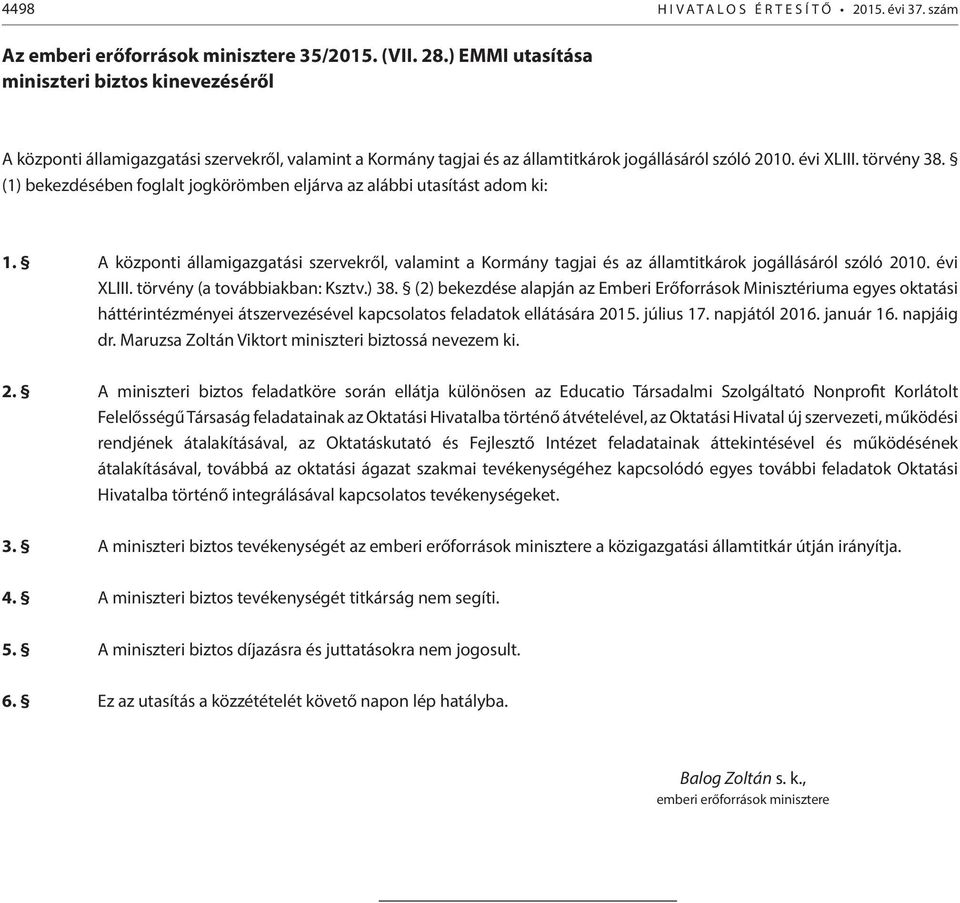 4498

HIVATALOS ÉRTESÍTŐ • 2015. évi 37. szám

Az emberi erőforrások minisztere 35/2015. (VII. 28.) EMMI utasítása miniszteri biztos kinevezéséről

A központi államigazgatási szervekről, valamint a Kormány tagjai és az államtitkárok jogállásáról szóló 2010. évi XLIII. törvény 38. § (1) bekezdésében foglalt jogkörömben eljárva az alábbi utasítást adom ki:

1. § A központi államigazgatási szervekről, valamint a Kormány tagjai és az államtitkárok jogállásáról szóló 2010. évi XLIII. törvény (a továbbiakban: Ksztv.) 38. § (2) bekezdése alapján az Emberi Erőforrások Minisztériuma egyes oktatási háttérintézményei átszervezésével kapcsolatos feladatok ellátására 2015. július 17. napjától 2016. január 16. napjáig dr. Maruzsa Zoltán Viktort miniszteri biztossá nevezem ki.

2. § A miniszteri biztos feladatköre során ellátja különösen az Educatio Társadalmi Szolgáltató Nonprofit Korlátolt Felelősségű Társaság feladatainak az Oktatási Hivatalba történő átvételével, az Oktatási Hivatal új szervezeti, működési rendjének átalakításával, az Oktatáskutató és Fejlesztő Intézet feladatainak áttekintésével és működésének átalakításával, továbbá az oktatási ágazat szakmai tevékenységéhez kapcsolódó egyes további feladatok Oktatási Hivatalba történő integrálásával kapcsolatos tevékenységeket.

3. § A miniszteri biztos tevékenységét az emberi erőforrások minisztere a közigazgatási államtitkár útján irányítja.

4. § A miniszteri biztos tevékenységét titkárság nem segíti.

5. § A miniszteri biztos díjazásra és juttatásokra nem jogosult.

6. § Ez az utasítás a közzétételét követő napon lép hatályba.

Balog Zoltán s. k.,
emberi erőforrások minisztere